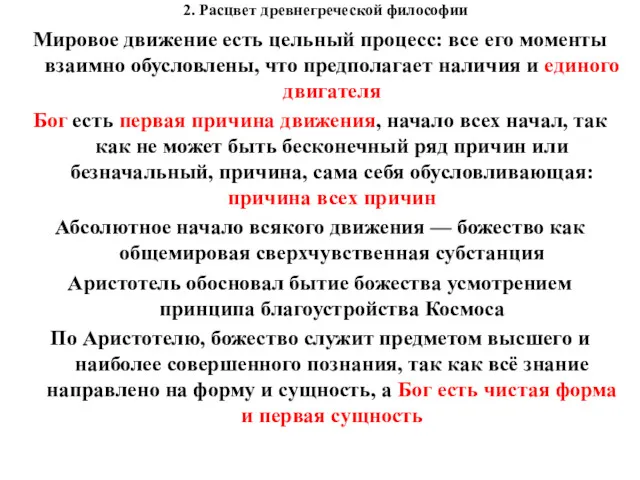 2. Расцвет древнегреческой философии

Мировое движение есть цельный процесс: все его моменты взаимно обусловлены, что предполагает наличия и единого двигателя

Бог есть первая причина движения, начало всех начал, так как не может быть бесконечный ряд причин или безначальный, причина, сама себя обусловливающая: причина всех причин

Абсолютное начало всякого движения — божество как общемировая сверхчувственная субстанция

Аристотель обосновал бытие божества усмотрением принципа благоустройства Космоса

По Аристотелю, божество служит предметом высшего и наиболее совершенного познания, так как всё знание направлено на форму и сущность, а Бог есть чистая форма и первая сущность